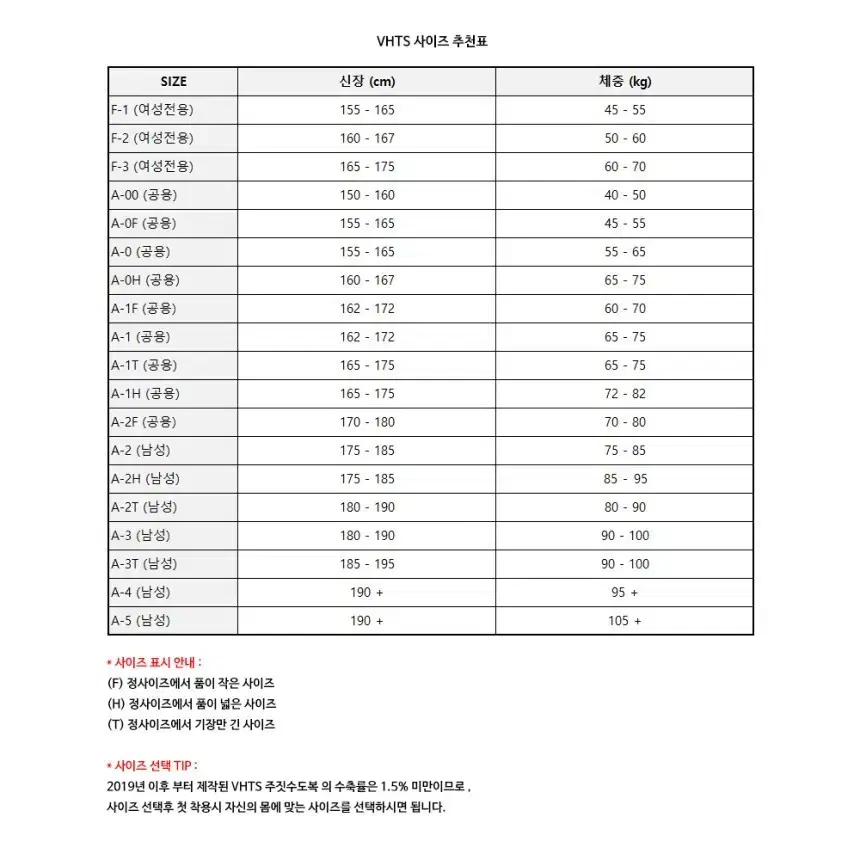 VHTS 사이즈 추천표

| SIZE | 신장 (cm) | 체중 (kg) |
|---|---|---|
| F-1 (여성전용) | 155 - 165 | 45 - 55 |
| F-2 (여성전용) | 160 - 167 | 50 - 60 |
| F-3 (여성전용) | 165 - 175 | 60 - 70 |
| A-00 (공용) | 150 - 160 | 40 - 50 |
| A-0F (공용) | 155 - 165 | 45 - 55 |
| A-0 (공용) | 155 - 165 | 55 - 65 |
| A-0H (공용) | 160 - 167 | 65 - 75 |
| A-1F (공용) | 162 - 172 | 60 - 70 |
| A-1 (공용) | 162 - 172 | 65 - 75 |
| A-1T (공용) | 165 - 175 | 65 - 75 |
| A-1H (공용) | 165 - 175 | 72 - 82 |
| A-2F (공용) | 170 - 180 | 70 - 80 |
| A-2 (남성) | 175 - 185 | 75 - 85 |
| A-2H (남성) | 175 - 185 | 85 - 95 |
| A-2T (남성) | 180 - 190 | 80 - 90 |
| A-3 (남성) | 180 - 190 | 90 - 100 |
| A-3T (남성) | 185 - 195 | 90 - 100 |
| A-4 (남성) | 190 + | 95 + |
| A-5 (남성) | 190 + | 105 + |

* 사이즈 표시 안내 :
(F) 정사이즈에서 품이 작은 사이즈
(H) 정사이즈에서 품이 넓은 사이즈
(T) 정사이즈에서 기장만 긴 사이즈

* 사이즈 선택 TIP :
2019년 이후 부터 제작된 VHTS 주짓수도복 의 수축률은 1.5% 미만이므로 ,
사이즈 선택후 첫 착용시 자신의 몸에 맞는 사이즈를 선택하시면 됩니다.